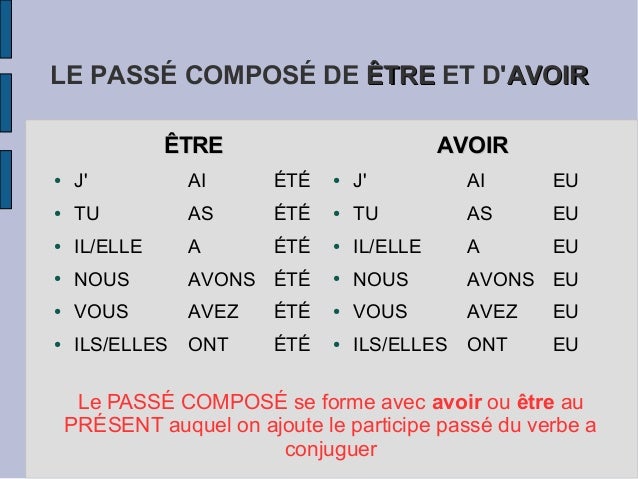 LE PASSÉ COMPOSÉ DE ÊTRE ET D'AVOIR

ÊTRE

- J' AI ÉTÉ
- TU AS ÉTÉ
- IL/ELLE A ÉTÉ
- NOUS AVONS ÉTÉ
- VOUS AVEZ ÉTÉ
- ILS/ELLES ONT ÉTÉ

AVOIR

- J' AI EU
- TU AS EU
- IL/ELLE A EU
- NOUS AVONS EU
- VOUS AVEZ EU
- ILS/ELLES ONT EU

Le PASSÉ COMPOSÉ se forme avec avoir ou être au PRÉSENT auquel on ajoute le participe passé du verbe a conjuguer